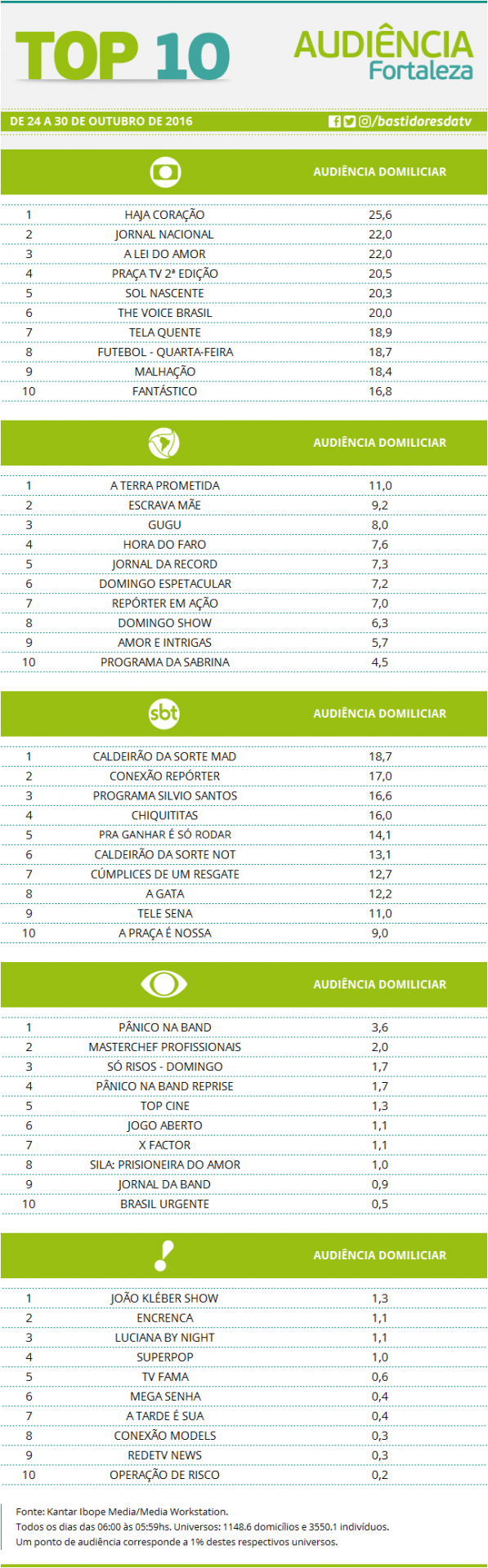 TOP 10

AUDIÊNCIA Fortaleza

DE 24 A 30 DE OUTUBRO DE 2016

/bastidoresdatv

| | | AUDIÊNCIA DOMICILIAR |
|---|---|---|
| 1 | HAJA CORAÇÃO | 25,6 |
| 2 | JORNAL NACIONAL | 22,0 |
| 3 | A LEI DO AMOR | 22,0 |
| 4 | PRAÇA TV 2ª EDIÇÃO | 20,5 |
| 5 | SOL NASCENTE | 20,3 |
| 6 | THE VOICE BRASIL | 20,0 |
| 7 | TELA QUENTE | 18,9 |
| 8 | FUTEBOL - QUARTA-FEIRA | 18,7 |
| 9 | MALHAÇÃO | 18,4 |
| 10 | FANTÁSTICO | 16,8 |

| | | AUDIÊNCIA DOMICILIAR |
|---|---|---|
| 1 | A TERRA PROMETIDA | 11,0 |
| 2 | ESCRAVA MÃE | 9,2 |
| 3 | GUGU | 8,0 |
| 4 | HORA DO FARO | 7,6 |
| 5 | JORNAL DA RECORD | 7,3 |
| 6 | DOMINGO ESPETACULAR | 7,2 |
| 7 | REPÓRTER EM AÇÃO | 7,0 |
| 8 | DOMINGO SHOW | 6,3 |
| 9 | AMOR E INTRIGAS | 5,7 |
| 10 | PROGRAMA DA SABRINA | 4,5 |

| sbt | | AUDIÊNCIA DOMICILIAR |
|---|---|---|
| 1 | CALDEIRÃO DA SORTE MAD | 18,7 |
| 2 | CONEXÃO REPÓRTER | 17,0 |
| 3 | PROGRAMA SILVIO SANTOS | 16,6 |
| 4 | CHIQUITITAS | 16,0 |
| 5 | PRA GANHAR É SÓ RODAR | 14,1 |
| 6 | CALDEIRÃO DA SORTE NOT | 13,1 |
| 7 | CÚMPLICES DE UM RESGATE | 12,7 |
| 8 | A GATA | 12,2 |
| 9 | TELE SENA | 11,0 |
| 10 | A PRAÇA É NOSSA | 9,0 |

| | | AUDIÊNCIA DOMICILIAR |
|---|---|---|
| 1 | PÂNICO NA BAND | 3,6 |
| 2 | MASTERCHEF PROFISSIONAIS | 2,0 |
| 3 | SÓ RISOS - DOMINGO | 1,7 |
| 4 | PÂNICO NA BAND REPRISE | 1,7 |
| 5 | TOP CINE | 1,3 |
| 6 | JOGO ABERTO | 1,1 |
| 7 | X FACTOR | 1,1 |
| 8 | SILA: PRISIONEIRA DO AMOR | 1,0 |
| 9 | JORNAL DA BAND | 0,9 |
| 10 | BRASIL URGENTE | 0,5 |

| | | AUDIÊNCIA DOMICILIAR |
|---|---|---|
| 1 | JOÃO KLÉBER SHOW | 1,3 |
| 2 | ENCRENCA | 1,1 |
| 3 | LUCIANA BY NIGHT | 1,1 |
| 4 | SUPERPOP | 1,0 |
| 5 | TV FAMA | 0,6 |
| 6 | MEGA SENHA | 0,4 |
| 7 | A TARDE É SUA | 0,4 |
| 8 | CONEXÃO MODELS | 0,3 |
| 9 | REDETV NEWS | 0,3 |
| 10 | OPERAÇÃO DE RISCO | 0,2 |

Fonte: Kantar Ibope Media/Media Workstation.
Todos os dias das 06:00 às 05:59hs. Universos: 1148.6 domicílios e 3550.1 indivíduos.
Um ponto de audiência corresponde a 1% destes respectivos universos.